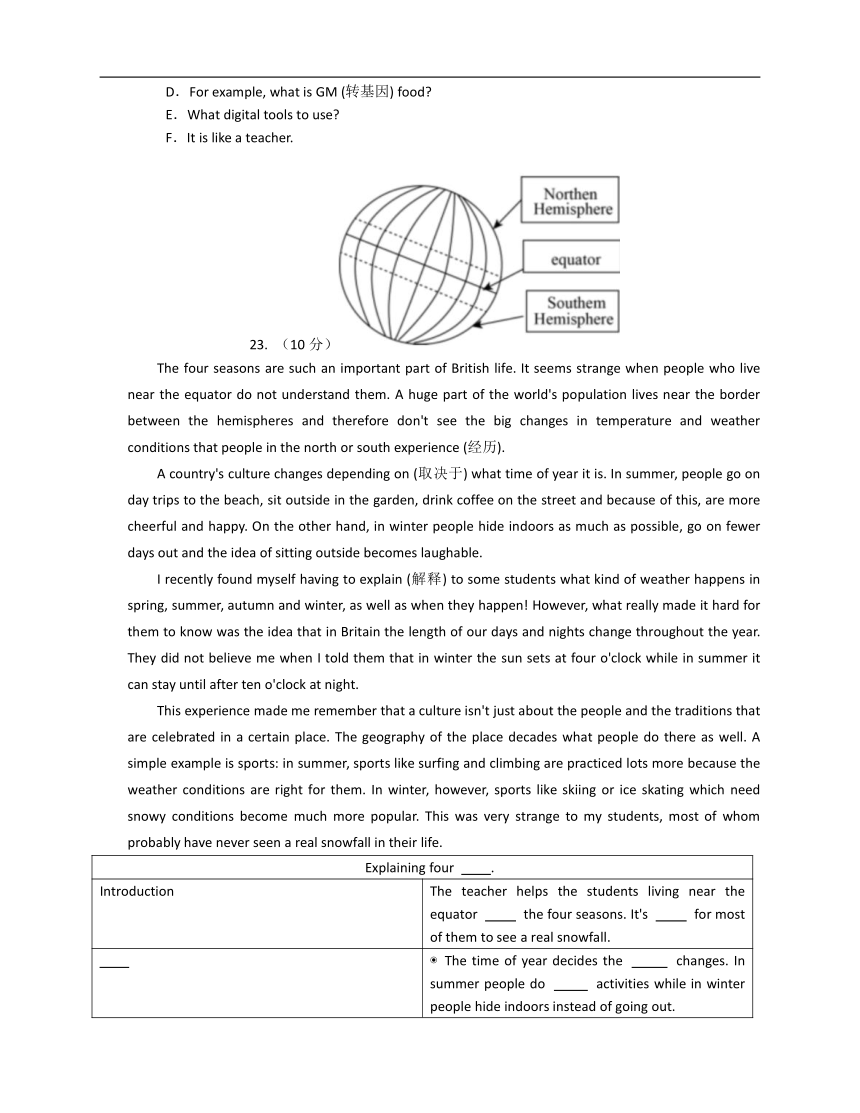 D．For example, what is GM (转基因) food?
E．What digital tools to use?
F．It is like a teacher.

Northen Hemisphere
equator
Southem Hemisphere

23. （10 分）

The four seasons are such an important part of British life. It seems strange when people who live near the equator do not understand them. A huge part of the world's population lives near the border between the hemispheres and therefore don't see the big changes in temperature and weather conditions that people in the north or south experience (经历).

A country's culture changes depending on (取决于) what time of year it is. In summer, people go on day trips to the beach, sit outside in the garden, drink coffee on the street and because of this, are more cheerful and happy. On the other hand, in winter people hide indoors as much as possible, go on fewer days out and the idea of sitting outside becomes laughable.

I recently found myself having to explain (解释) to some students what kind of weather happens in spring, summer, autumn and winter, as well as when they happen! However, what really made it hard for them to know was the idea that in Britain the length of our days and nights change throughout the year. They did not believe me when I told them that in winter the sun sets at four o'clock while in summer it can stay until after ten o'clock at night.

This experience made me remember that a culture isn't just about the people and the traditions that are celebrated in a certain place. The geography of the place decades what people do there as well. A simple example is sports: in summer, sports like surfing and climbing are practiced lots more because the weather conditions are right for them. In winter, however, sports like skiing or ice skating which need snowy conditions become much more popular. This was very strange to my students, most of whom probably have never seen a real snowfall in their life.

| Explaining four ____. | |
|---|---|
| Introduction | The teacher helps the students living near the equator ____ the four seasons. It's ____ for most of them to see a real snowfall. |
| ____ | ◉ The time of year decides the _____ changes. In summer people do _____ activities while in winter people hide indoors instead of going out. |